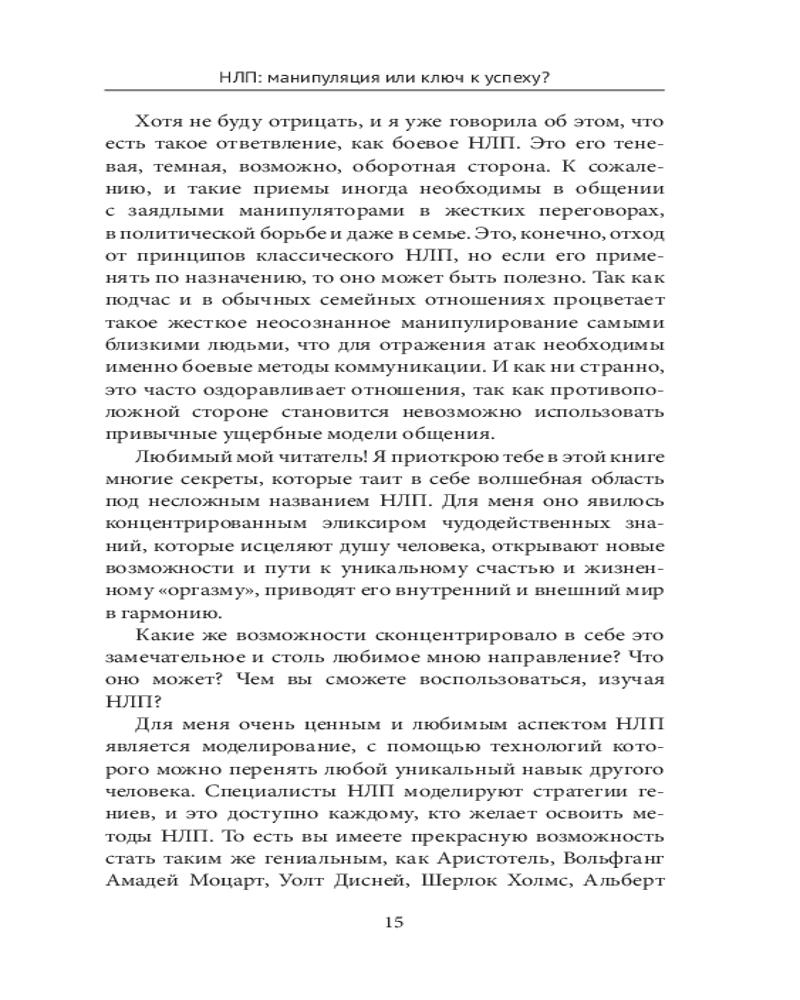 НЛП: манипуляция или ключ к успеху?

Хотя не буду отрицать, и я уже говорила об этом, что есть такое ответвление, как боевое НЛП. Это его теневая, темная, возможно, оборотная сторона. К сожалению, и такие приемы иногда необходимы в общении с заядлыми манипуляторами в жестких переговорах, в политической борьбе и даже в семье. Это, конечно, отход от принципов классического НЛП, но если его применять по назначению, то оно может быть полезно. Так как подчас и в обычных семейных отношениях процветает такое жесткое неосознанное манипулирование самыми близкими людьми, что для отражения атак необходимы именно боевые методы коммуникации. И как ни странно, это часто оздоравливает отношения, так как противоположной стороне становится невозможно использовать привычные ущербные модели общения.

Любимый мой читатель! Я приоткрою тебе в этой книге многие секреты, которые таит в себе волшебная область под несложным названием НЛП. Для меня оно явилось концентрированным эликсиром чудодейственных знаний, которые исцеляют душу человека, открывают новые возможности и пути к уникальному счастью и жизненному «оргазму», приводят его внутренний и внешний мир в гармонию.

Какие же возможности сконцентрировало в себе это замечательное и столь любимое мною направление? Что оно может? Чем вы сможете воспользоваться, изучая НЛП?

Для меня очень ценным и любимым аспектом НЛП является моделирование, с помощью технологий которого можно перенять любой уникальный навык другого человека. Специалисты НЛП моделируют стратегии гениев, и это доступно каждому, кто желает освоить методы НЛП. То есть вы имеете прекрасную возможность стать таким же гениальным, как Аристотель, Вольфганг Амадей Моцарт, Уолт Дисней, Шерлок Холмс, Альберт

15